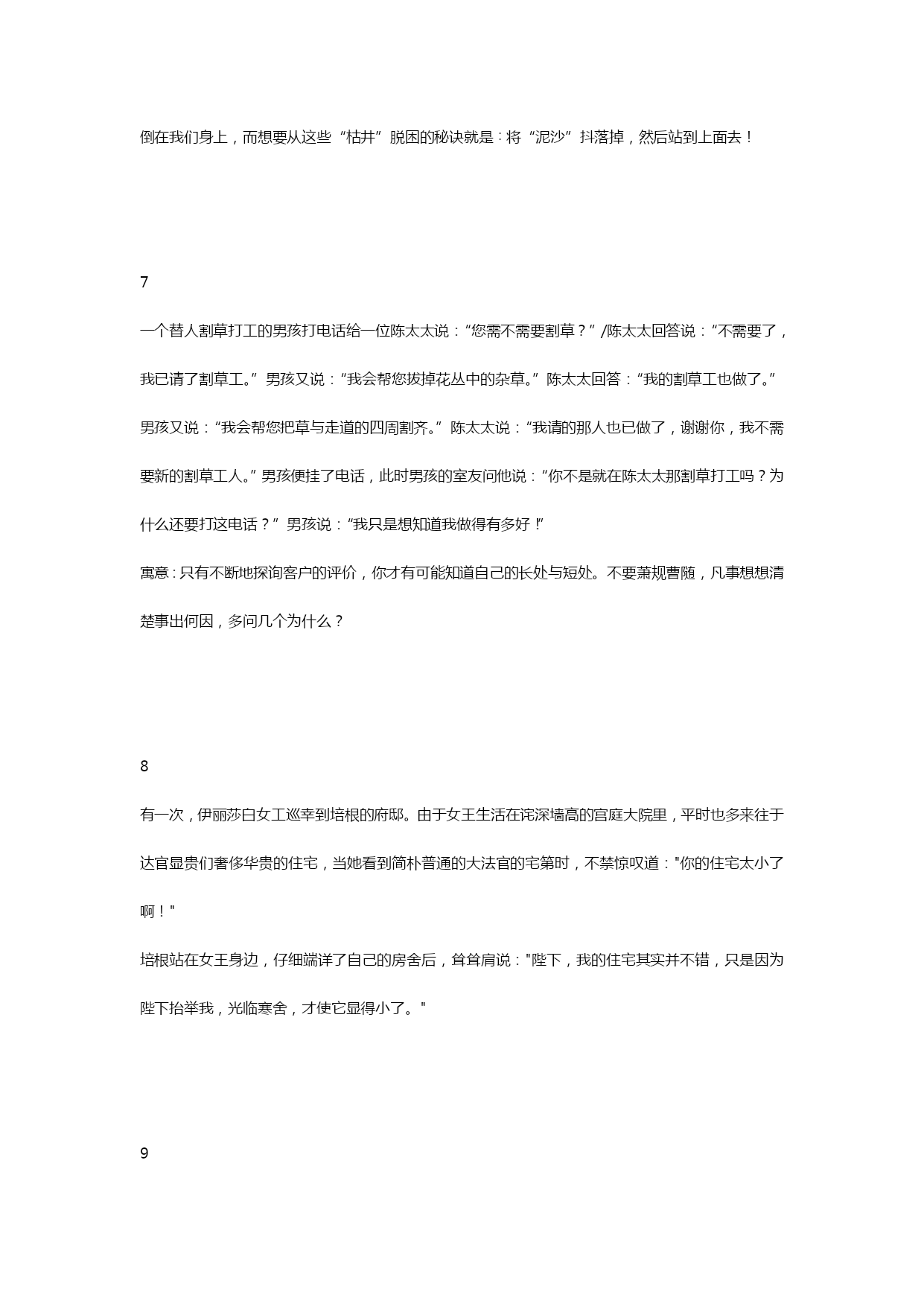 倒在我们身上，而想要从这些“枯井”脱困的秘诀就是：将“泥沙”抖落掉，然后站到上面去！

7

一个替人割草打工的男孩打电话给一位陈太太说：“您需不需要割草？”/陈太太回答说：“不需要了，我已请了割草工。”男孩又说：“我会帮您拔掉花丛中的杂草。”陈太太回答：“我的割草工也做了。”男孩又说：“我会帮您把草与走道的四周割齐。”陈太太说：“我请的那人也已做了，谢谢你，我不需要新的割草工人。”男孩便挂了电话，此时男孩的室友问他说：“你不是就在陈太太那割草打工吗？为什么还要打这电话？”男孩说：“我只是想知道我做得有多好！”

寓意：只有不断地探询客户的评价，你才有可能知道自己的长处与短处。不要萧规曹随，凡事想想清楚事出何因，多问几个为什么？

8

有一次，伊丽莎白女工巡幸到培根的府邸。由于女王生活在诧深墙高的宫庭大院里，平时也多来往于达官显贵们奢侈华贵的住宅，当她看到简朴普通的大法官的宅第时，不禁惊叹道："你的住宅太小了啊！"

培根站在女王身边，仔细端详了自己的房舍后，耸耸肩说："陛下，我的住宅其实并不错，只是因为陛下抬举我，光临寒舍，才使它显得小了。"

9